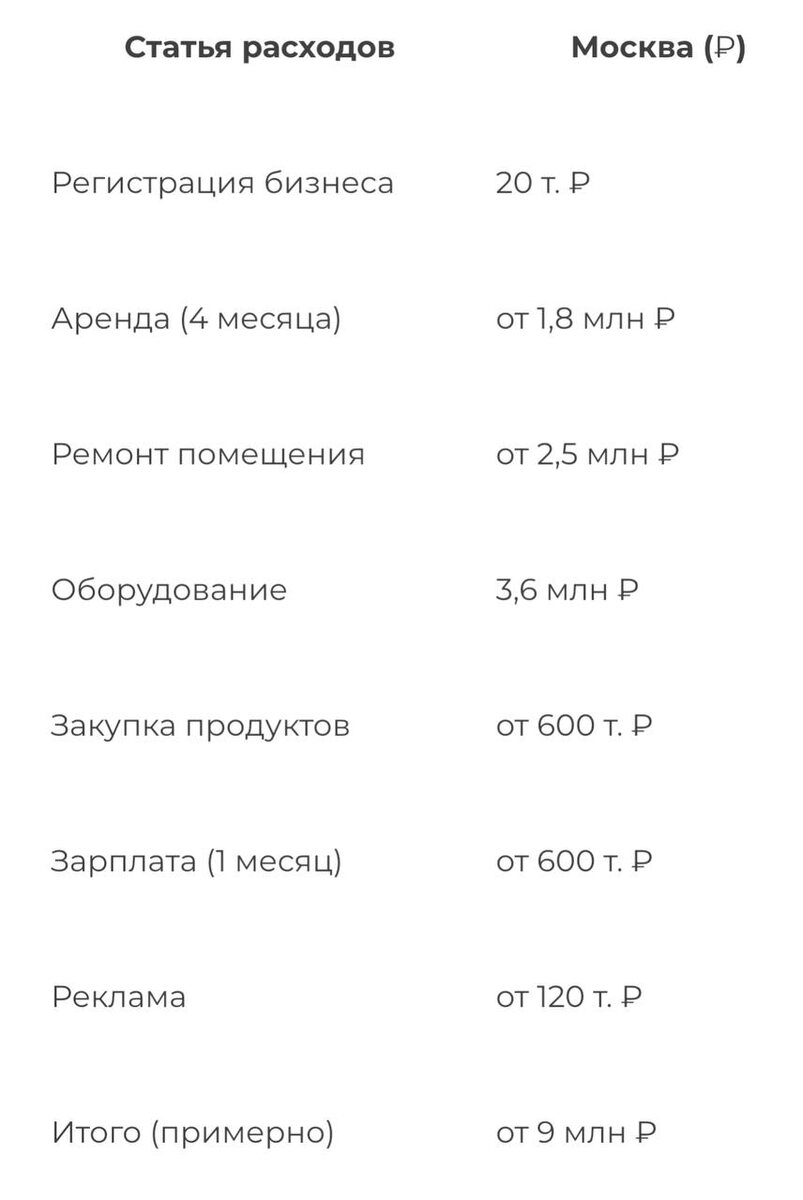 | Статья расходов | Москва (₽) |
|---|---|
| Регистрация бизнеса | 20 т. ₽ |
| Аренда (4 месяца) | от 1,8 млн ₽ |
| Ремонт помещения | от 2,5 млн ₽ |
| Оборудование | 3,6 млн ₽ |
| Закупка продуктов | от 600 т. ₽ |
| Зарплата (1 месяц) | от 600 т. ₽ |
| Реклама | от 120 т. ₽ |
| Итого (примерно) | от 9 млн ₽ |